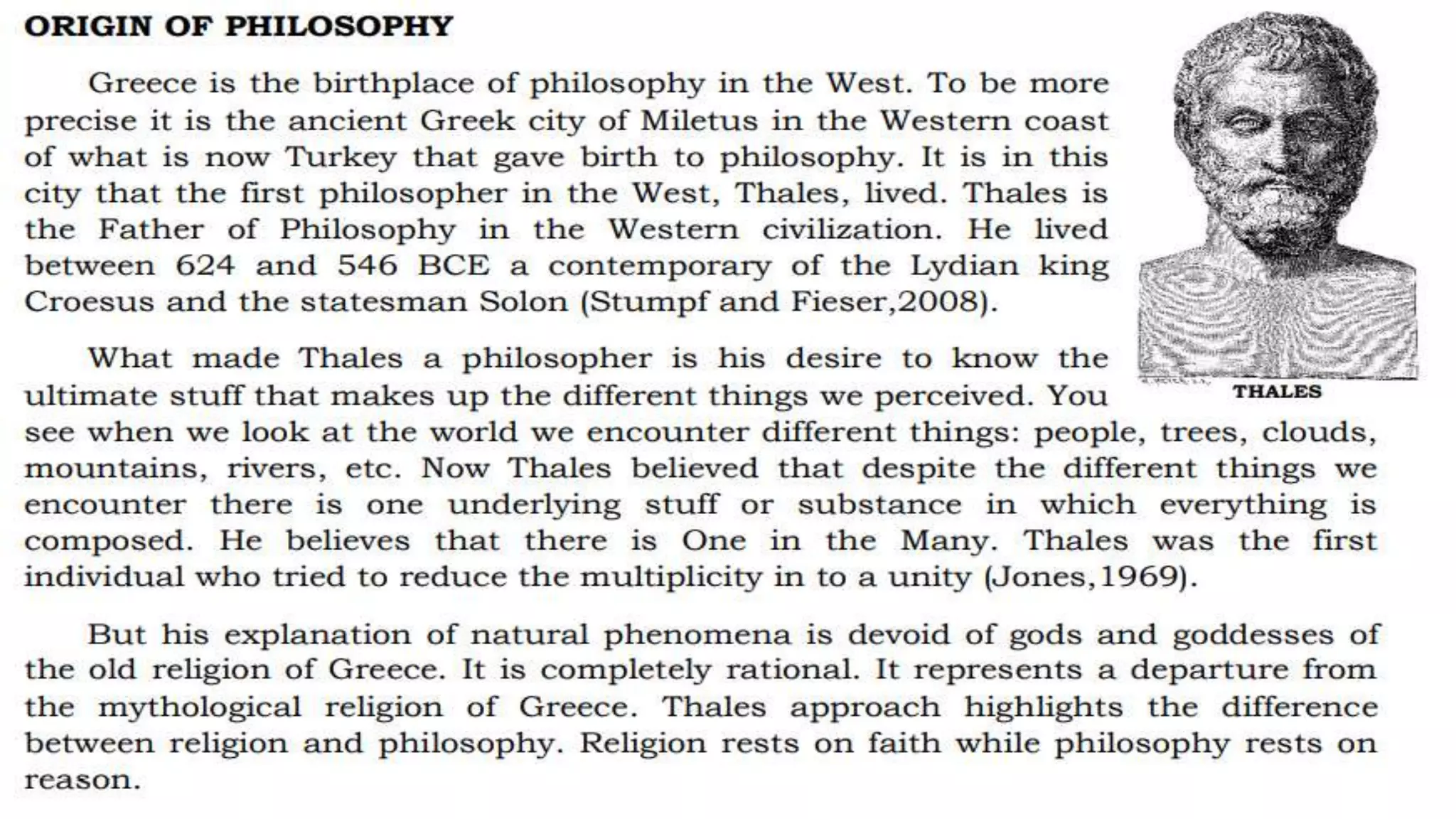 ORIGIN OF PHILOSOPHY

Greece is the birthplace of philosophy in the West. To be more precise it is the ancient Greek city of Miletus in the Western coast of what is now Turkey that gave birth to philosophy. It is in this city that the first philosopher in the West, Thales, lived. Thales is the Father of Philosophy in the Western civilization. He lived between 624 and 546 BCE a contemporary of the Lydian king Croesus and the statesman Solon (Stumpf and Fieser,2008).

THALES

What made Thales a philosopher is his desire to know the ultimate stuff that makes up the different things we perceived. You see when we look at the world we encounter different things: people, trees, clouds, mountains, rivers, etc. Now Thales believed that despite the different things we encounter there is one underlying stuff or substance in which everything is composed. He believes that there is One in the Many. Thales was the first individual who tried to reduce the multiplicity in to a unity (Jones,1969).

But his explanation of natural phenomena is devoid of gods and goddesses of the old religion of Greece. It is completely rational. It represents a departure from the mythological religion of Greece. Thales approach highlights the difference between religion and philosophy. Religion rests on faith while philosophy rests on reason.